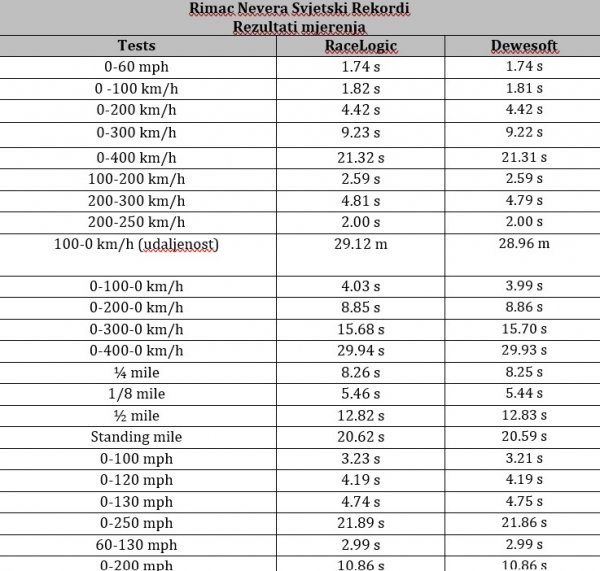 Rimac Nevera Svjetski Rekordi
Rezultati mjerenja

| Tests | RaceLogic | Dewesoft |
|---|---|---|
| 0-60 mph | 1.74 s | 1.74 s |
| 0 -100 km/h | 1.82 s | 1.81 s |
| 0-200 km/h | 4.42 s | 4.42 s |
| 0-300 km/h | 9.23 s | 9.22 s |
| 0-400 km/h | 21.32 s | 21.31 s |
| 100-200 km/h | 2.59 s | 2.59 s |
| 200-300 km/h | 4.81 s | 4.79 s |
| 200-250 km/h | 2.00 s | 2.00 s |
| 100-0 km/h (udaljenost) | 29.12 m | 28.96 m |
| 0-100-0 km/h | 4.03 s | 3.99 s |
| 0-200-0 km/h | 8.85 s | 8.86 s |
| 0-300-0 km/h | 15.68 s | 15.70 s |
| 0-400-0 km/h | 29.94 s | 29.93 s |
| ¼ mile | 8.26 s | 8.25 s |
| 1/8 mile | 5.46 s | 5.44 s |
| ½ mile | 12.82 s | 12.83 s |
| Standing mile | 20.62 s | 20.59 s |
| 0-100 mph | 3.23 s | 3.21 s |
| 0-120 mph | 4.19 s | 4.19 s |
| 0-130 mph | 4.74 s | 4.75 s |
| 0-250 mph | 21.89 s | 21.86 s |
| 60-130 mph | 2.99 s | 2.99 s |
| 0-200 mph | 10.86 s | 10.86 s |